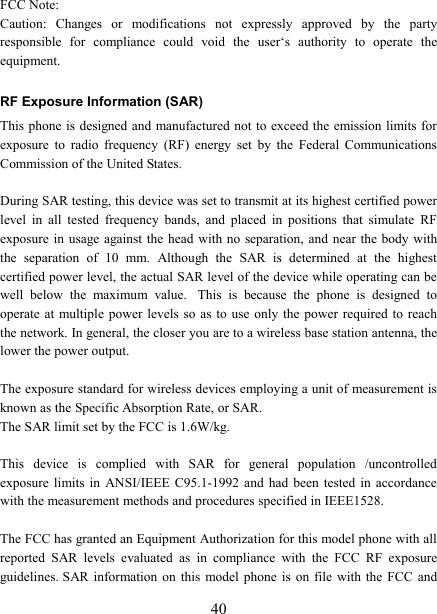 FCC Note:
Caution: Changes or modifications not expressly approved by the party responsible for compliance could void the user‘s authority to operate the equipment.

RF Exposure Information (SAR)
This phone is designed and manufactured not to exceed the emission limits for exposure to radio frequency (RF) energy set by the Federal Communications Commission of the United States.

During SAR testing, this device was set to transmit at its highest certified power level in all tested frequency bands, and placed in positions that simulate RF exposure in usage against the head with no separation, and near the body with the separation of 10 mm. Although the SAR is determined at the highest certified power level, the actual SAR level of the device while operating can be well below the maximum value. This is because the phone is designed to operate at multiple power levels so as to use only the power required to reach the network. In general, the closer you are to a wireless base station antenna, the lower the power output.

The exposure standard for wireless devices employing a unit of measurement is known as the Specific Absorption Rate, or SAR.
The SAR limit set by the FCC is 1.6W/kg.

This device is complied with SAR for general population /uncontrolled exposure limits in ANSI/IEEE C95.1-1992 and had been tested in accordance with the measurement methods and procedures specified in IEEE1528.

The FCC has granted an Equipment Authorization for this model phone with all reported SAR levels evaluated as in compliance with the FCC RF exposure guidelines. SAR information on this model phone is on file with the FCC and

40